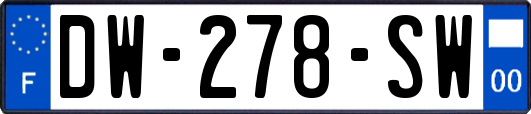 F
DW-278-SW
00